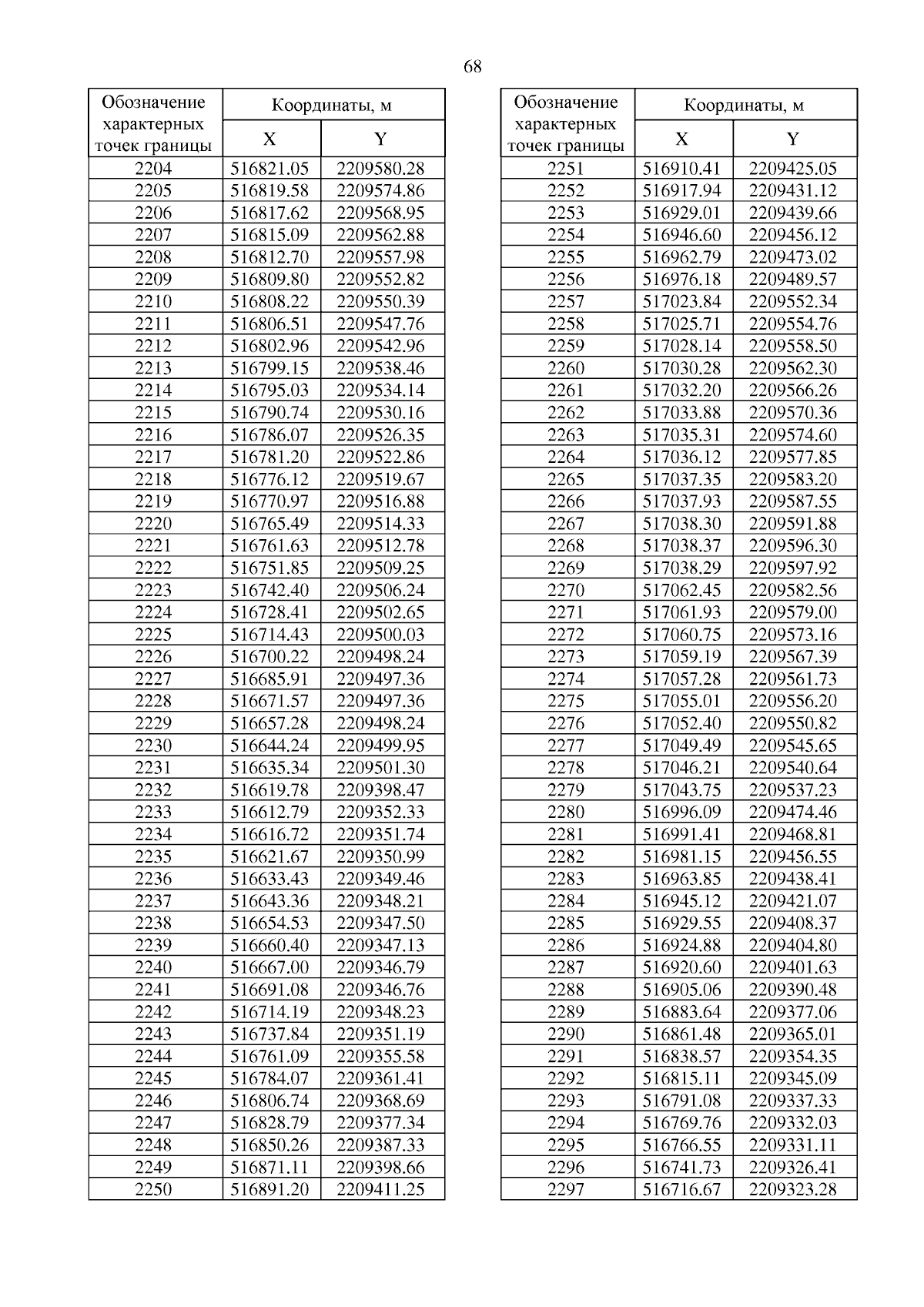 68

| Обозначение характерных точек границы | Координаты, м X | Координаты, м Y |
|---|---|---|
| 2204 | 516821.05 | 2209580.28 |
| 2205 | 516819.58 | 2209574.86 |
| 2206 | 516817.62 | 2209568.95 |
| 2207 | 516815.09 | 2209562.88 |
| 2208 | 516812.70 | 2209557.98 |
| 2209 | 516809.80 | 2209552.82 |
| 2210 | 516808.22 | 2209550.39 |
| 2211 | 516806.51 | 2209547.76 |
| 2212 | 516802.96 | 2209542.96 |
| 2213 | 516799.15 | 2209538.46 |
| 2214 | 516795.03 | 2209534.14 |
| 2215 | 516790.74 | 2209530.16 |
| 2216 | 516786.07 | 2209526.35 |
| 2217 | 516781.20 | 2209522.86 |
| 2218 | 516776.12 | 2209519.67 |
| 2219 | 516770.97 | 2209516.88 |
| 2220 | 516765.49 | 2209514.33 |
| 2221 | 516761.63 | 2209512.78 |
| 2222 | 516751.85 | 2209509.25 |
| 2223 | 516742.40 | 2209506.24 |
| 2224 | 516728.41 | 2209502.65 |
| 2225 | 516714.43 | 2209500.03 |
| 2226 | 516700.22 | 2209498.24 |
| 2227 | 516685.91 | 2209497.36 |
| 2228 | 516671.57 | 2209497.36 |
| 2229 | 516657.28 | 2209498.24 |
| 2230 | 516644.24 | 2209499.95 |
| 2231 | 516635.34 | 2209501.30 |
| 2232 | 516619.78 | 2209398.47 |
| 2233 | 516612.79 | 2209352.33 |
| 2234 | 516616.72 | 2209351.74 |
| 2235 | 516621.67 | 2209350.99 |
| 2236 | 516633.43 | 2209349.46 |
| 2237 | 516643.36 | 2209348.21 |
| 2238 | 516654.53 | 2209347.50 |
| 2239 | 516660.40 | 2209347.13 |
| 2240 | 516667.00 | 2209346.79 |
| 2241 | 516691.08 | 2209346.76 |
| 2242 | 516714.19 | 2209348.23 |
| 2243 | 516737.84 | 2209351.19 |
| 2244 | 516761.09 | 2209355.58 |
| 2245 | 516784.07 | 2209361.41 |
| 2246 | 516806.74 | 2209368.69 |
| 2247 | 516828.79 | 2209377.34 |
| 2248 | 516850.26 | 2209387.33 |
| 2249 | 516871.11 | 2209398.66 |
| 2250 | 516891.20 | 2209411.25 |

| Обозначение характерных точек границы | Координаты, м X | Координаты, м Y |
|---|---|---|
| 2251 | 516910.41 | 2209425.05 |
| 2252 | 516917.94 | 2209431.12 |
| 2253 | 516929.01 | 2209439.66 |
| 2254 | 516946.60 | 2209456.12 |
| 2255 | 516962.79 | 2209473.02 |
| 2256 | 516976.18 | 2209489.57 |
| 2257 | 517023.84 | 2209552.34 |
| 2258 | 517025.71 | 2209554.76 |
| 2259 | 517028.14 | 2209558.50 |
| 2260 | 517030.28 | 2209562.30 |
| 2261 | 517032.20 | 2209566.26 |
| 2262 | 517033.88 | 2209570.36 |
| 2263 | 517035.31 | 2209574.60 |
| 2264 | 517036.12 | 2209577.85 |
| 2265 | 517037.35 | 2209583.20 |
| 2266 | 517037.93 | 2209587.55 |
| 2267 | 517038.30 | 2209591.88 |
| 2268 | 517038.37 | 2209596.30 |
| 2269 | 517038.29 | 2209597.92 |
| 2270 | 517062.45 | 2209582.56 |
| 2271 | 517061.93 | 2209579.00 |
| 2272 | 517060.75 | 2209573.16 |
| 2273 | 517059.19 | 2209567.39 |
| 2274 | 517057.28 | 2209561.73 |
| 2275 | 517055.01 | 2209556.20 |
| 2276 | 517052.40 | 2209550.82 |
| 2277 | 517049.49 | 2209545.65 |
| 2278 | 517046.21 | 2209540.64 |
| 2279 | 517043.75 | 2209537.23 |
| 2280 | 516996.09 | 2209474.46 |
| 2281 | 516991.41 | 2209468.81 |
| 2282 | 516981.15 | 2209456.55 |
| 2283 | 516963.85 | 2209438.41 |
| 2284 | 516945.12 | 2209421.07 |
| 2285 | 516929.55 | 2209408.37 |
| 2286 | 516924.88 | 2209404.80 |
| 2287 | 516920.60 | 2209401.63 |
| 2288 | 516905.06 | 2209390.48 |
| 2289 | 516883.64 | 2209377.06 |
| 2290 | 516861.48 | 2209365.01 |
| 2291 | 516838.57 | 2209354.35 |
| 2292 | 516815.11 | 2209345.09 |
| 2293 | 516791.08 | 2209337.33 |
| 2294 | 516769.76 | 2209332.03 |
| 2295 | 516766.55 | 2209331.11 |
| 2296 | 516741.73 | 2209326.41 |
| 2297 | 516716.67 | 2209323.28 |